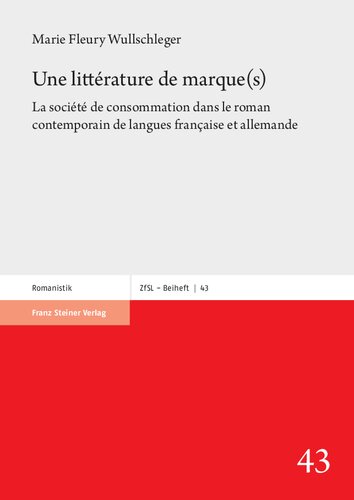 Marie Fleury Wullschleger

Une littérature de marque(s)

La société de consommation dans le roman contemporain de langues française et allemande

Romanistik

ZfSL – Beiheft | 43

Franz Steiner Verlag

43